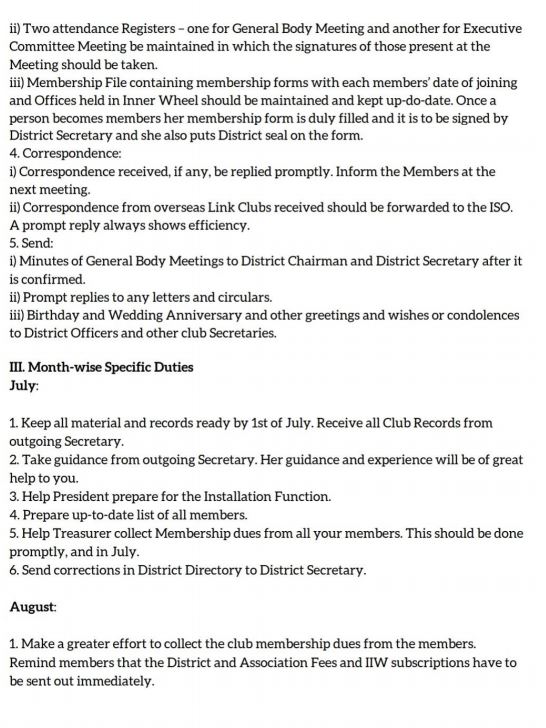 ii) Two attendance Registers – one for General Body Meeting and another for Executive Committee Meeting be maintained in which the signatures of those present at the Meeting should be taken.
iii) Membership File containing membership forms with each members' date of joining and Offices held in Inner Wheel should be maintained and kept up-do-date. Once a person becomes members her membership form is duly filled and it is to be signed by District Secretary and she also puts District seal on the form.
4. Correspondence:
i) Correspondence received, if any, be replied promptly. Inform the Members at the next meeting.
ii) Correspondence from overseas Link Clubs received should be forwarded to the ISO. A prompt reply always shows efficiency.
5. Send:
i) Minutes of General Body Meetings to District Chairman and District Secretary after it is confirmed.
ii) Prompt replies to any letters and circulars.
iii) Birthday and Wedding Anniversary and other greetings and wishes or condolences to District Officers and other club Secretaries.

III. Month-wise Specific Duties
July:

1. Keep all material and records ready by 1st of July. Receive all Club Records from outgoing Secretary.
2. Take guidance from outgoing Secretary. Her guidance and experience will be of great help to you.
3. Help President prepare for the Installation Function.
4. Prepare up-to-date list of all members.
5. Help Treasurer collect Membership dues from all your members. This should be done promptly, and in July.
6. Send corrections in District Directory to District Secretary.

August:

1. Make a greater effort to collect the club membership dues from the members. Remind members that the District and Association Fees and IIW subscriptions have to be sent out immediately.